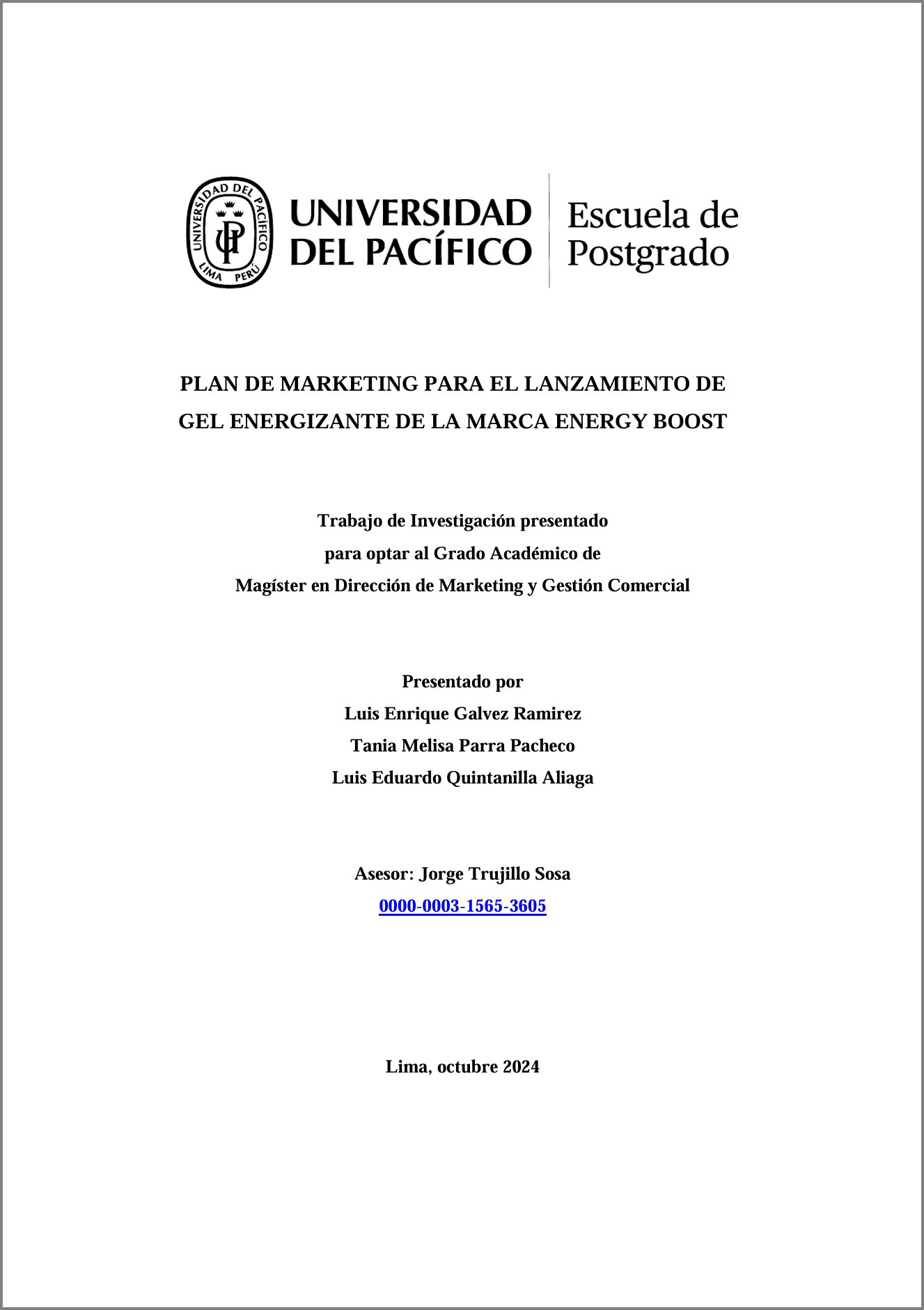 UNIVERSIDAD DEL PACÍFICO LIMA PERÚ

UP

UNIVERSIDAD DEL PACÍFICO

Escuela de Postgrado

PLAN DE MARKETING PARA EL LANZAMIENTO DE GEL ENERGIZANTE DE LA MARCA ENERGY BOOST

Trabajo de Investigación presentado
para optar al Grado Académico de
Magíster en Dirección de Marketing y Gestión Comercial

Presentado por
Luis Enrique Galvez Ramirez
Tania Melisa Parra Pacheco
Luis Eduardo Quintanilla Aliaga

Asesor: Jorge Trujillo Sosa
0000-0003-1565-3605

Lima, octubre 2024